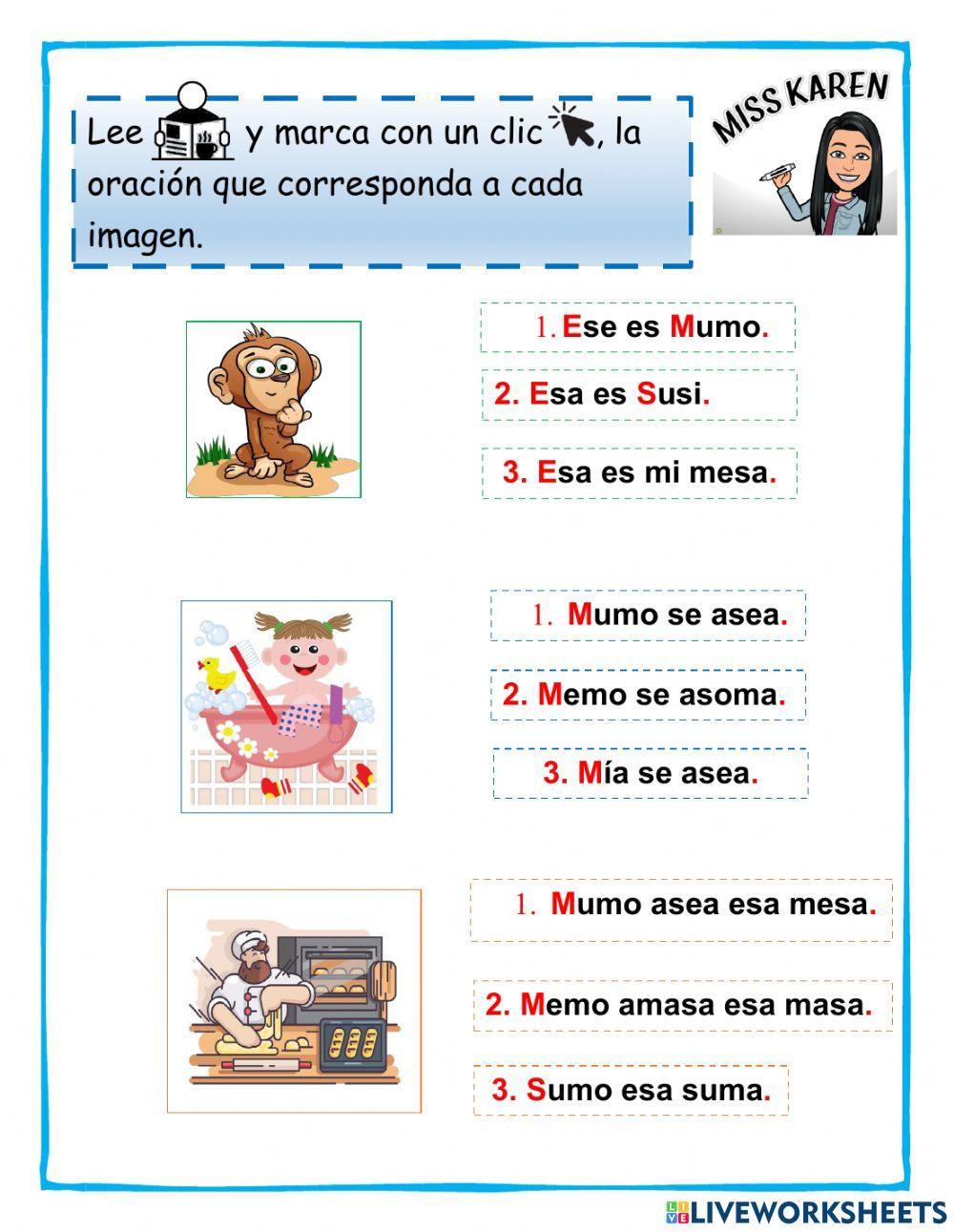 Lee y marca con un clic, la oración que corresponda a cada imagen.

MISS KAREN

1. Ese es Mumo.
2. Esa es Susi.
3. Esa es mi mesa.

1. Mumo se asea.
2. Memo se asoma.
3. Mía se asea.

1. Mumo asea esa mesa.
2. Memo amasa esa masa.
3. Sumo esa suma.

LIVEWORKSHEETS